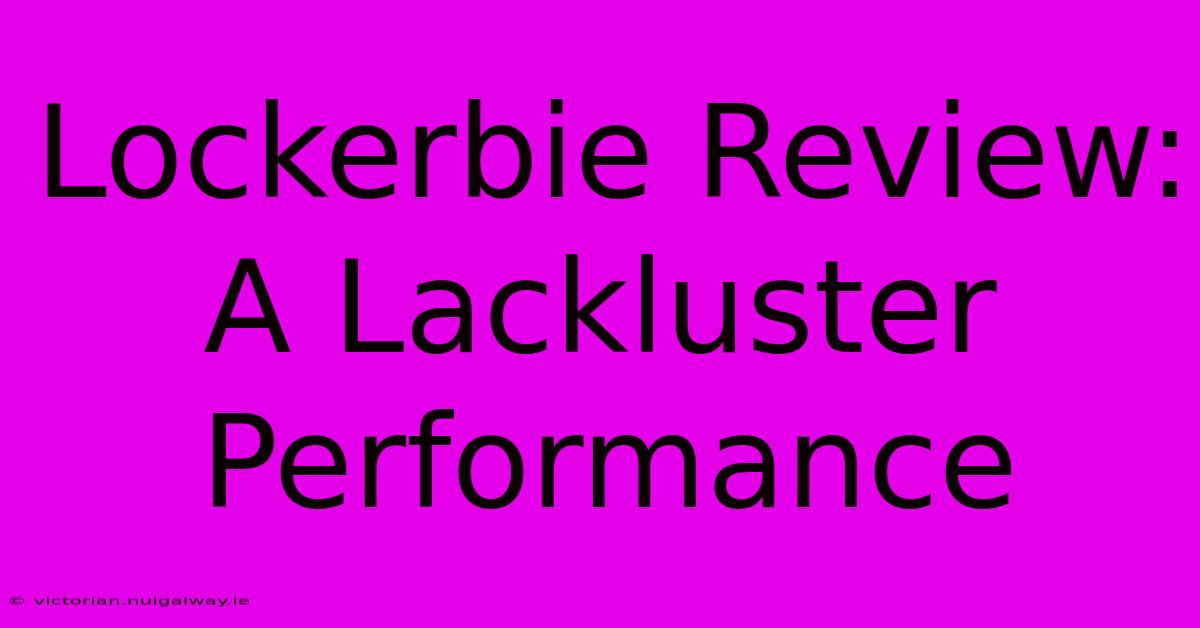 Lockerbie Review: A Lackluster Performance

© victorian.nuigalway.ie